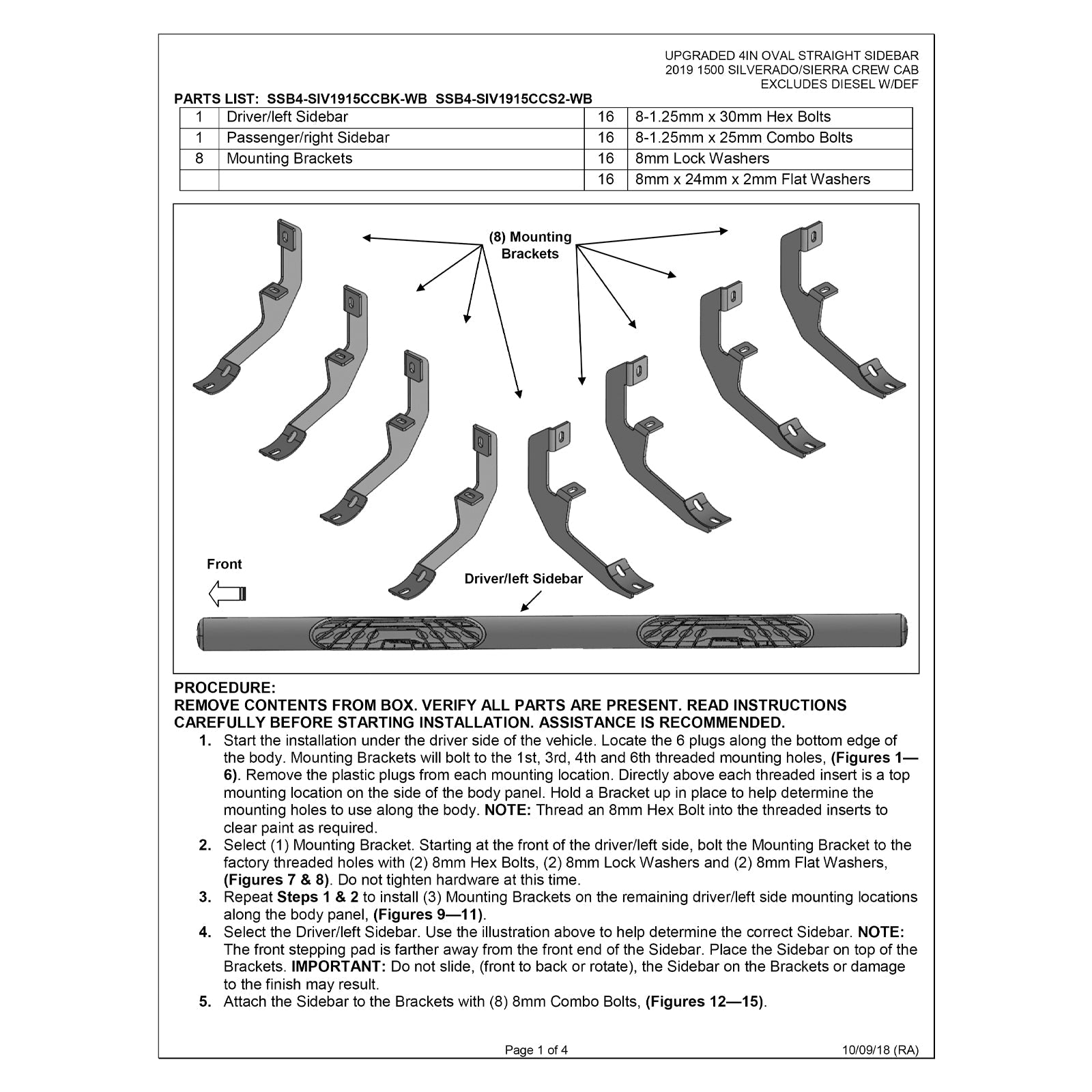 UPGRADED 4IN OVAL STRAIGHT SIDEBAR
2019 1500 SILVERADO/SIERRA CREW CAB
EXCLUDES DIESEL W/DEF

PARTS LIST: SSB4-SIV1915CCBK-WB SSB4-SIV1915CCS2-WB

| 1 | Driver/left Sidebar | 16 | 8-1.25mm x 30mm Hex Bolts |
|---|---|---|---|
| 1 | Passenger/right Sidebar | 16 | 8-1.25mm x 25mm Combo Bolts |
| 8 | Mounting Brackets | 16 | 8mm Lock Washers |
| | | 16 | 8mm x 24mm x 2mm Flat Washers |

(8) Mounting
Brackets

Front

Driver/left Sidebar

PROCEDURE:
REMOVE CONTENTS FROM BOX. VERIFY ALL PARTS ARE PRESENT. READ INSTRUCTIONS CAREFULLY BEFORE STARTING INSTALLATION. ASSISTANCE IS RECOMMENDED.

1. Start the installation under the driver side of the vehicle. Locate the 6 plugs along the bottom edge of the body. Mounting Brackets will bolt to the 1st, 3rd, 4th and 6th threaded mounting holes, (Figures 1—6). Remove the plastic plugs from each mounting location. Directly above each threaded insert is a top mounting location on the side of the body panel. Hold a Bracket up in place to help determine the mounting holes to use along the body. NOTE: Thread an 8mm Hex Bolt into the threaded inserts to clear paint as required.
2. Select (1) Mounting Bracket. Starting at the front of the driver/left side, bolt the Mounting Bracket to the factory threaded holes with (2) 8mm Hex Bolts, (2) 8mm Lock Washers and (2) 8mm Flat Washers, (Figures 7 & 8). Do not tighten hardware at this time.
3. Repeat Steps 1 & 2 to install (3) Mounting Brackets on the remaining driver/left side mounting locations along the body panel, (Figures 9—11).
4. Select the Driver/left Sidebar. Use the illustration above to help determine the correct Sidebar. NOTE: The front stepping pad is farther away from the front end of the Sidebar. Place the Sidebar on top of the Brackets. IMPORTANT: Do not slide, (front to back or rotate), the Sidebar on the Brackets or damage to the finish may result.
5. Attach the Sidebar to the Brackets with (8) 8mm Combo Bolts, (Figures 12—15).

Page 1 of 4
10/09/18 (RA)